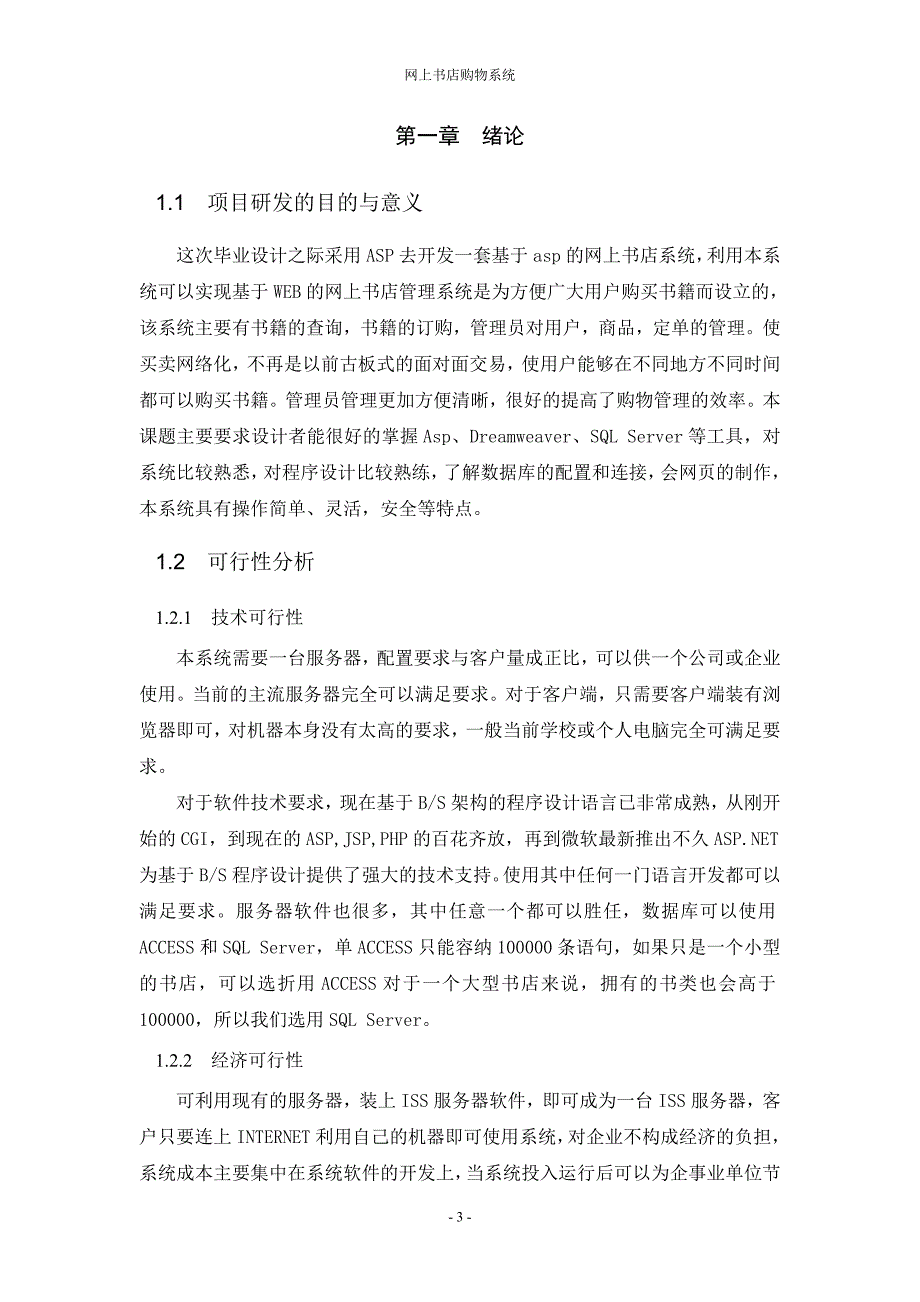 网上书店购物系统

第一章 绪论

1.1 项目研发的目的与意义

这次毕业设计之际采用 ASP 去开发一套基于 asp 的网上书店系统，利用本系统可以实现基于 WEB 的网上书店管理系统是为方便广大用户购买书籍而设立的，该系统主要有书籍的查询，书籍的订购，管理员对用户，商品，定单的管理。使买卖网络化，不再是以前古板式的面对面交易，使用户能够在不同地方不同时间都可以购买书籍。管理员管理更加方便清晰，很好的提高了购物管理的效率。本课题主要要求设计者能很好的掌握 Asp、Dreamweaver、SQL Server 等工具，对系统比较熟悉，对程序设计比较熟练，了解数据库的配置和连接，会网页的制作，本系统具有操作简单、灵活，安全等特点。

1.2 可行性分析

1.2.1 技术可行性

本系统需要一台服务器，配置要求与客户量成正比，可以供一个公司或企业使用。当前的主流服务器完全可以满足要求。对于客户端，只需要客户端装有浏览器即可，对机器本身没有太高的要求，一般当前学校或个人电脑完全可满足要求。

对于软件技术要求，现在基于 B/S 架构的程序设计语言已非常成熟，从刚开始的 CGI，到现在的 ASP,JSP,PHP 的百花齐放，再到微软最新推出不久 ASP.NET 为基于 B/S 程序设计提供了强大的技术支持。使用其中任何一门语言开发都可以满足要求。服务器软件也很多，其中任意一个都可以胜任，数据库可以使用 ACCESS 和 SQL Server，单 ACCESS 只能容纳 100000 条语句，如果只是一个小型的书店，可以选折用 ACCESS 对于一个大型书店来说，拥有的书类也会高于 100000，所以我们选用 SQL Server。

1.2.2 经济可行性

可利用现有的服务器，装上 ISS 服务器软件，即可成为一台 ISS 服务器，客户只要连上 INTERNET 利用自己的机器即可使用系统，对企业不构成经济的负担，系统成本主要集中在系统软件的开发上，当系统投入运行后可以为企事业单位节

- 3 -